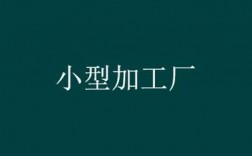 小型加工厂